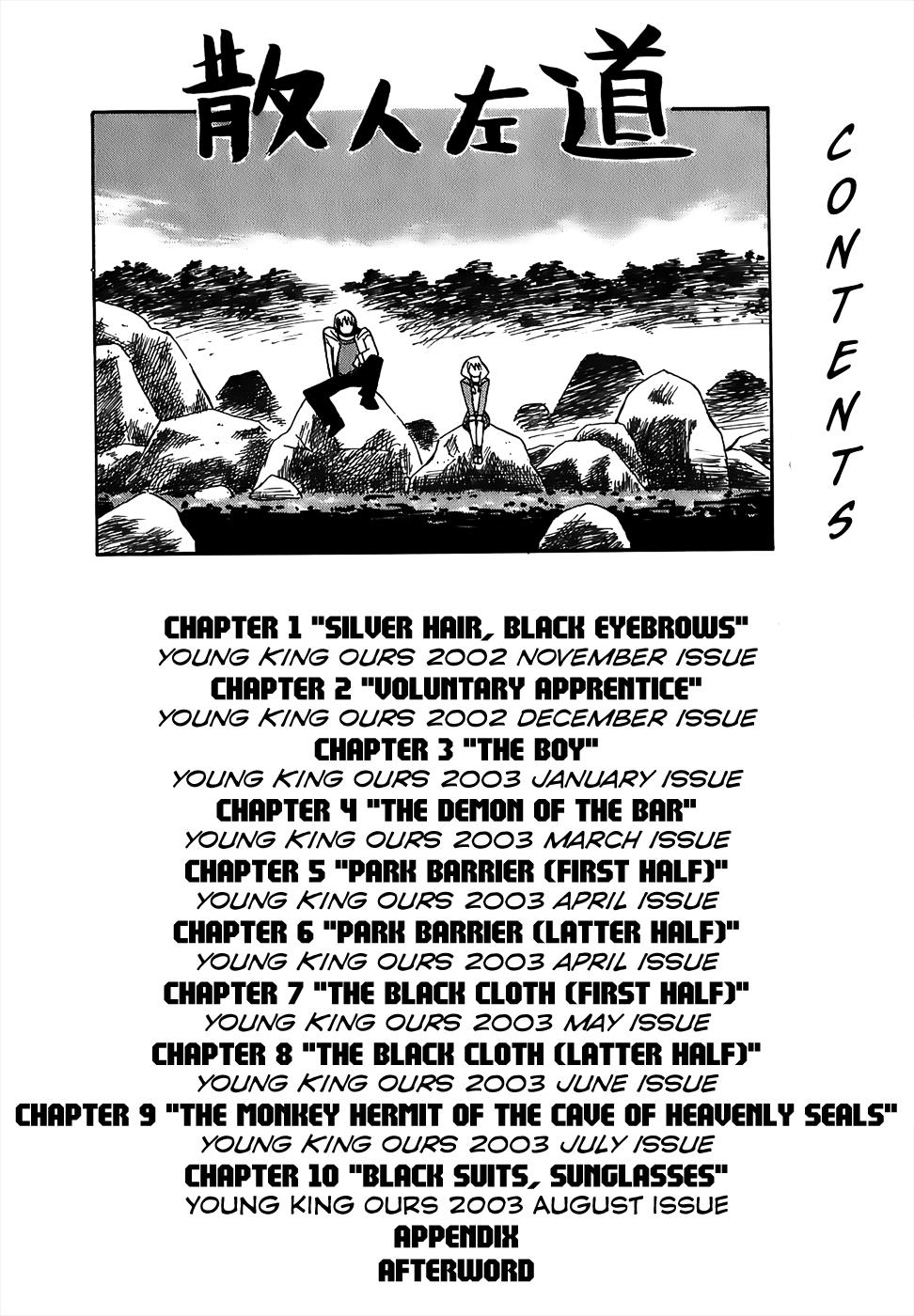 散人左道

CONTENTS

CHAPTER 1 "SILVER HAIR, BLACK EYEBROWS"
YOUNG KING OURS 2002 NOVEMBER ISSUE
CHAPTER 2 "VOLUNTARY APPRENTICE"
YOUNG KING OURS 2002 DECEMBER ISSUE
CHAPTER 3 "THE BOY"
YOUNG KING OURS 2003 JANUARY ISSUE
CHAPTER 4 "THE DEMON OF THE BAR"
YOUNG KING OURS 2003 MARCH ISSUE
CHAPTER 5 "PARK BARRIER (FIRST HALF)"
YOUNG KING OURS 2003 APRIL ISSUE
CHAPTER 6 "PARK BARRIER (LATTER HALF)"
YOUNG KING OURS 2003 APRIL ISSUE
CHAPTER 7 "THE BLACK CLOTH (FIRST HALF)"
YOUNG KING OURS 2003 MAY ISSUE
CHAPTER 8 "THE BLACK CLOTH (LATTER HALF)"
YOUNG KING OURS 2003 JUNE ISSUE
CHAPTER 9 "THE MONKEY HERMIT OF THE CAVE OF HEAVENLY SEALS"
YOUNG KING OURS 2003 JULY ISSUE
CHAPTER 10 "BLACK SUITS, SUNGLASSES"
YOUNG KING OURS 2003 AUGUST ISSUE
APPENDIX
AFTERWORD